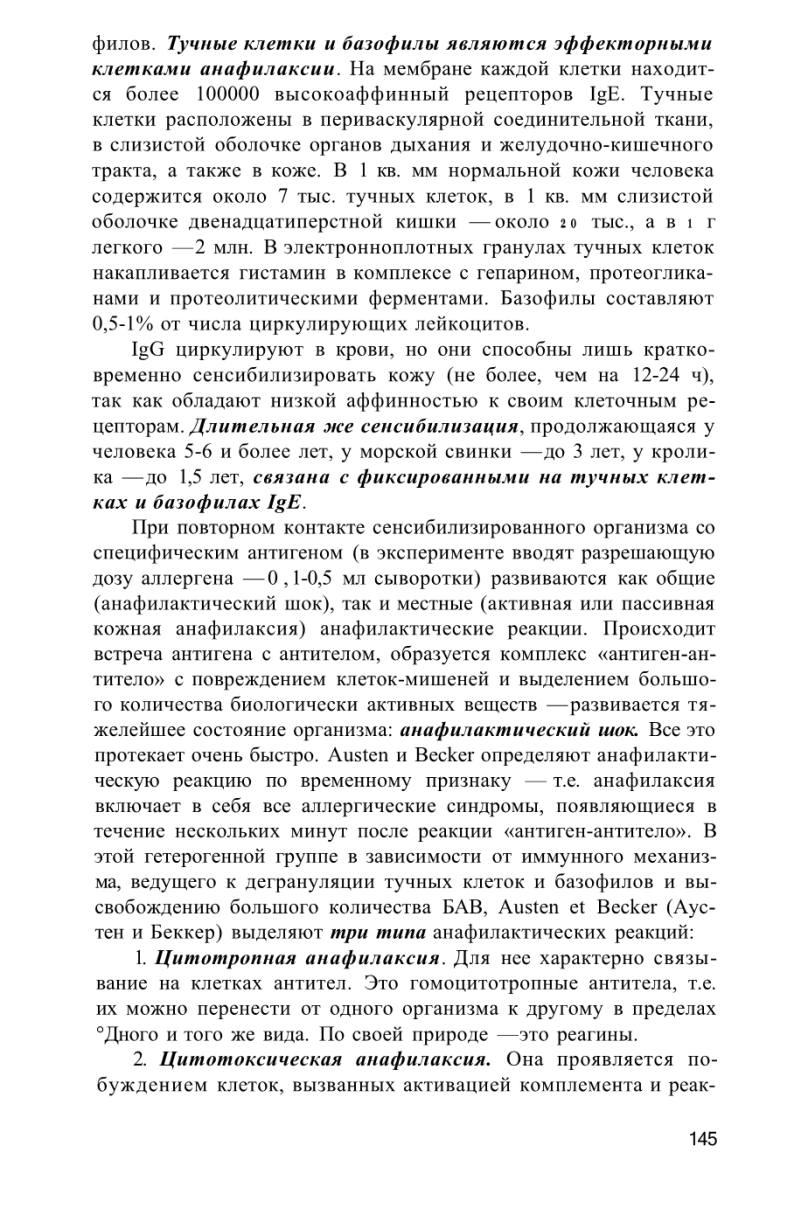 филов. Тучные клетки и базофилы являются эффекторными клетками анафилаксии. На мембране каждой клетки находится более 100000 высокоаффинный рецепторов IgE. Тучные клетки расположены в периваскулярной соединительной ткани, в слизистой оболочке органов дыхания и желудочно-кишечного тракта, а также в коже. В 1 кв. мм нормальной кожи человека содержится около 7 тыс. тучных клеток, в 1 кв. мм слизистой оболочке двенадцатиперстной кишки — около 20 тыс., а в 1 г легкого — 2 млн. В электронноплотных гранулах тучных клеток накапливается гистамин в комплексе с гепарином, протеогликанами и протеолитическими ферментами. Базофилы составляют 0,5-1% от числа циркулирующих лейкоцитов.

IgG циркулируют в крови, но они способны лишь кратковременно сенсибилизировать кожу (не более, чем на 12-24 ч), так как обладают низкой аффинностью к своим клеточным рецепторам. Длительная же сенсибилизация, продолжающаяся у человека 5-6 и более лет, у морской свинки — до 3 лет, у кролика — до 1,5 лет, связана с фиксированными на тучных клетках и базофилах IgE.

При повторном контакте сенсибилизированного организма со специфическим антигеном (в эксперименте вводят разрешающую дозу аллергена — 0,1-0,5 мл сыворотки) развиваются как общие (анафилактический шок), так и местные (активная или пассивная кожная анафилаксия) анафилактические реакции. Происходит встреча антигена с антителом, образуется комплекс «антиген-антитело» с повреждением клеток-мишеней и выделением большого количества биологически активных веществ — развивается тяжелейшее состояние организма: анафилактический шок. Все это протекает очень быстро. Austen и Becker определяют анафилактическую реакцию по временному признаку — т.е. анафилаксия включает в себя все аллергические синдромы, появляющиеся в течение нескольких минут после реакции «антиген-антитело». В этой гетерогенной группе в зависимости от иммунного механизма, ведущего к дегрануляции тучных клеток и базофилов и высвобождению большого количества БАВ, Austen et Becker (Аустен и Беккер) выделяют три типа анафилактических реакций:

1. Цитотропная анафилаксия. Для нее характерно связывание на клетках антител. Это гомоцитотропные антитела, т.е. их можно перенести от одного организма к другому в пределах °Дного и того же вида. По своей природе — это реагины.

2. Цитотоксическая анафилаксия. Она проявляется побуждением клеток, вызванных активацией комплемента и реак-

145